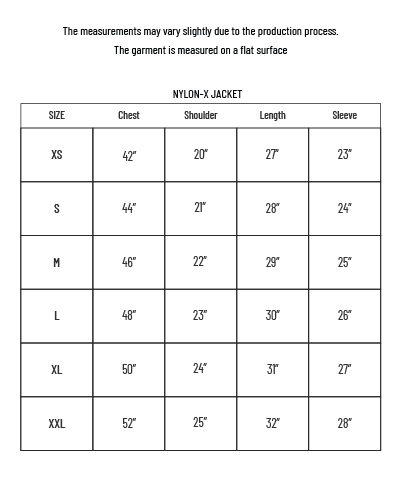 The measurements may vary slightly due to the production process.

The garment is measured on a flat surface

NYLON-X JACKET

| SIZE | Chest | Shoulder | Length | Sleeve |
|---|---|---|---|---|
| XS | 42" | 20" | 27" | 23" |
| S | 44" | 21" | 28" | 24" |
| M | 46" | 22" | 29" | 25" |
| L | 48" | 23" | 30" | 26" |
| XL | 50" | 24" | 31" | 27" |
| XXL | 52" | 25" | 32" | 28" |